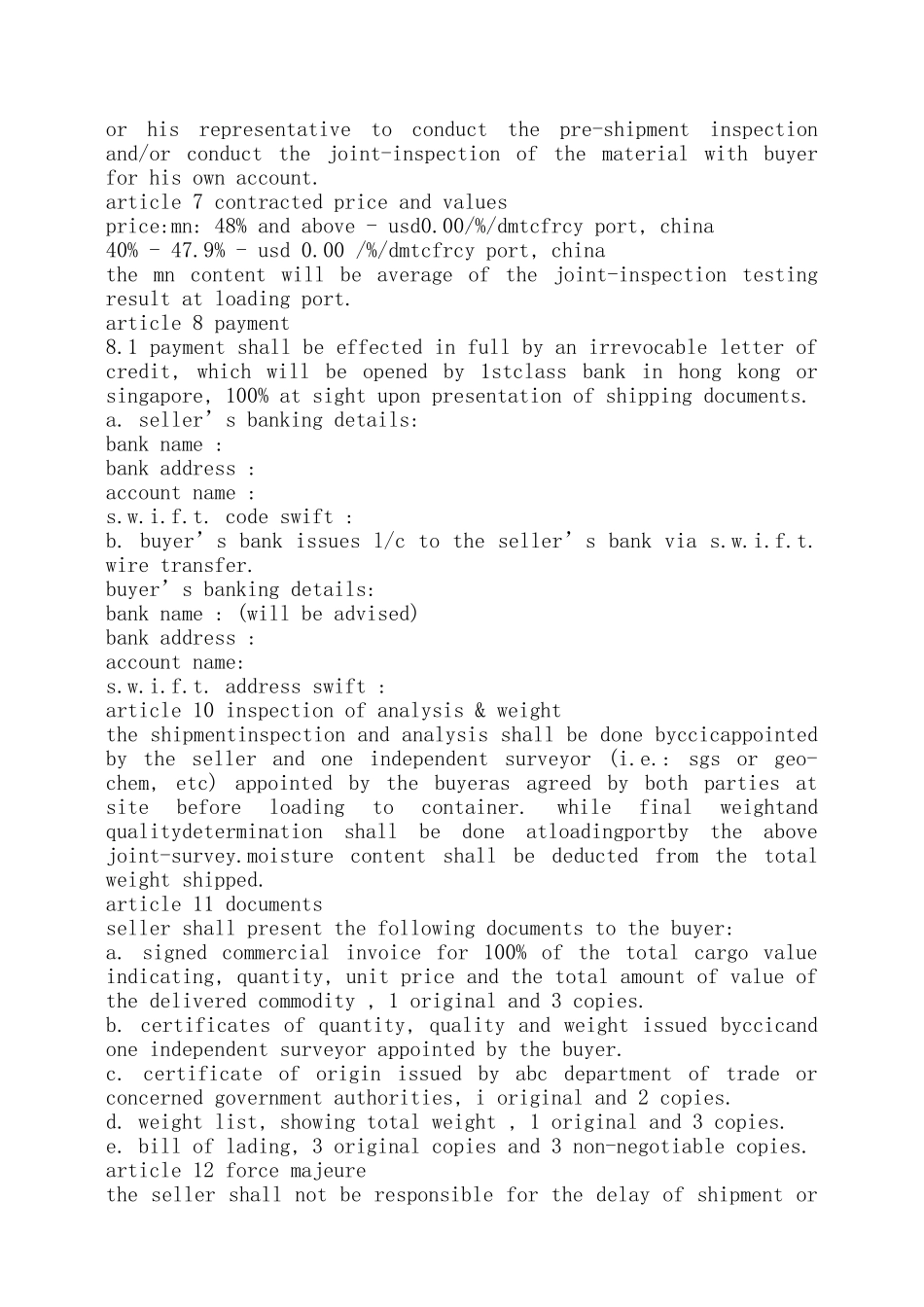 or his representative to conduct the pre-shipment inspection and/or conduct the joint-inspection of the material with buyer for his own account.
article 7 contracted price and values
price:mn: 48% and above - usd0.00/%/dmtcfrcy port, china
40% - 47.9% - usd 0.00 /%/dmtcfrcy port, china
the mn content will be average of the joint-inspection testing result at loading port.
article 8 payment
8.1 payment shall be effected in full by an irrevocable letter of credit, which will be opened by 1stclass bank in hong kong or singapore, 100% at sight upon presentation of shipping documents.
a. seller’s banking details:
bank name :
bank address :
account name :
s.w.i.f.t. code swift :
b. buyer’s bank issues l/c to the seller’s bank via s.w.i.f.t. wire transfer.
buyer’s banking details:
bank name : (will be advised)
bank address :
account name:
s.w.i.f.t. address swift :
article 10 inspection of analysis & weight
the shipmentinspection and analysis shall be done byccicappointed by the seller and one independent surveyor (i.e.: sgs or geo-chem, etc) appointed by the buyeras agreed by both parties at site before loading to container. while final weightand qualitydetermination shall be done atloadingportby the above joint-survey.moisture content shall be deducted from the total weight shipped.
article 11 documents
seller shall present the following documents to the buyer:
a. signed commercial invoice for 100% of the total cargo value indicating, quantity, unit price and the total amount of value of the delivered commodity , 1 original and 3 copies.
b. certificates of quantity, quality and weight issued byccicand one independent surveyor appointed by the buyer.
c. certificate of origin issued by abc department of trade or concerned government authorities, i original and 2 copies.
d. weight list, showing total weight , 1 original and 3 copies.
e. bill of lading, 3 original copies and 3 non-negotiable copies.
article 12 force majeure
the seller shall not be responsible for the delay of shipment or